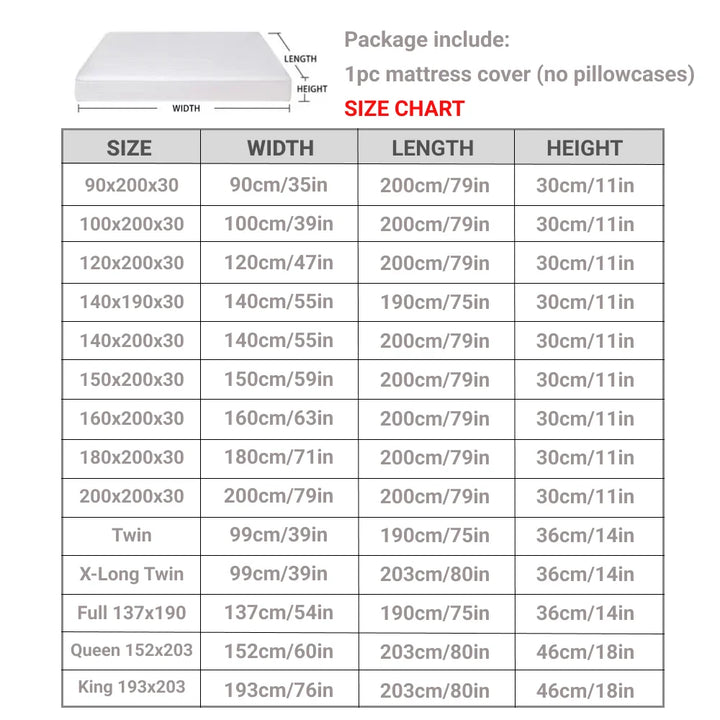 LENGTH
HEIGHT
WIDTH

Package include:
1pc mattress cover (no pillowcases)
SIZE CHART

| SIZE | WIDTH | LENGTH | HEIGHT |
|---|---|---|---|
| 90x200x30 | 90cm/35in | 200cm/79in | 30cm/11in |
| 100x200x30 | 100cm/39in | 200cm/79in | 30cm/11in |
| 120x200x30 | 120cm/47in | 200cm/79in | 30cm/11in |
| 140x190x30 | 140cm/55in | 190cm/75in | 30cm/11in |
| 140x200x30 | 140cm/55in | 200cm/79in | 30cm/11in |
| 150x200x30 | 150cm/59in | 200cm/79in | 30cm/11in |
| 160x200x30 | 160cm/63in | 200cm/79in | 30cm/11in |
| 180x200x30 | 180cm/71in | 200cm/79in | 30cm/11in |
| 200x200x30 | 200cm/79in | 200cm/79in | 30cm/11in |
| Twin | 99cm/39in | 190cm/75in | 36cm/14in |
| X-Long Twin | 99cm/39in | 203cm/80in | 36cm/14in |
| Full 137x190 | 137cm/54in | 190cm/75in | 36cm/14in |
| Queen 152x203 | 152cm/60in | 203cm/80in | 46cm/18in |
| King 193x203 | 193cm/76in | 203cm/80in | 46cm/18in |